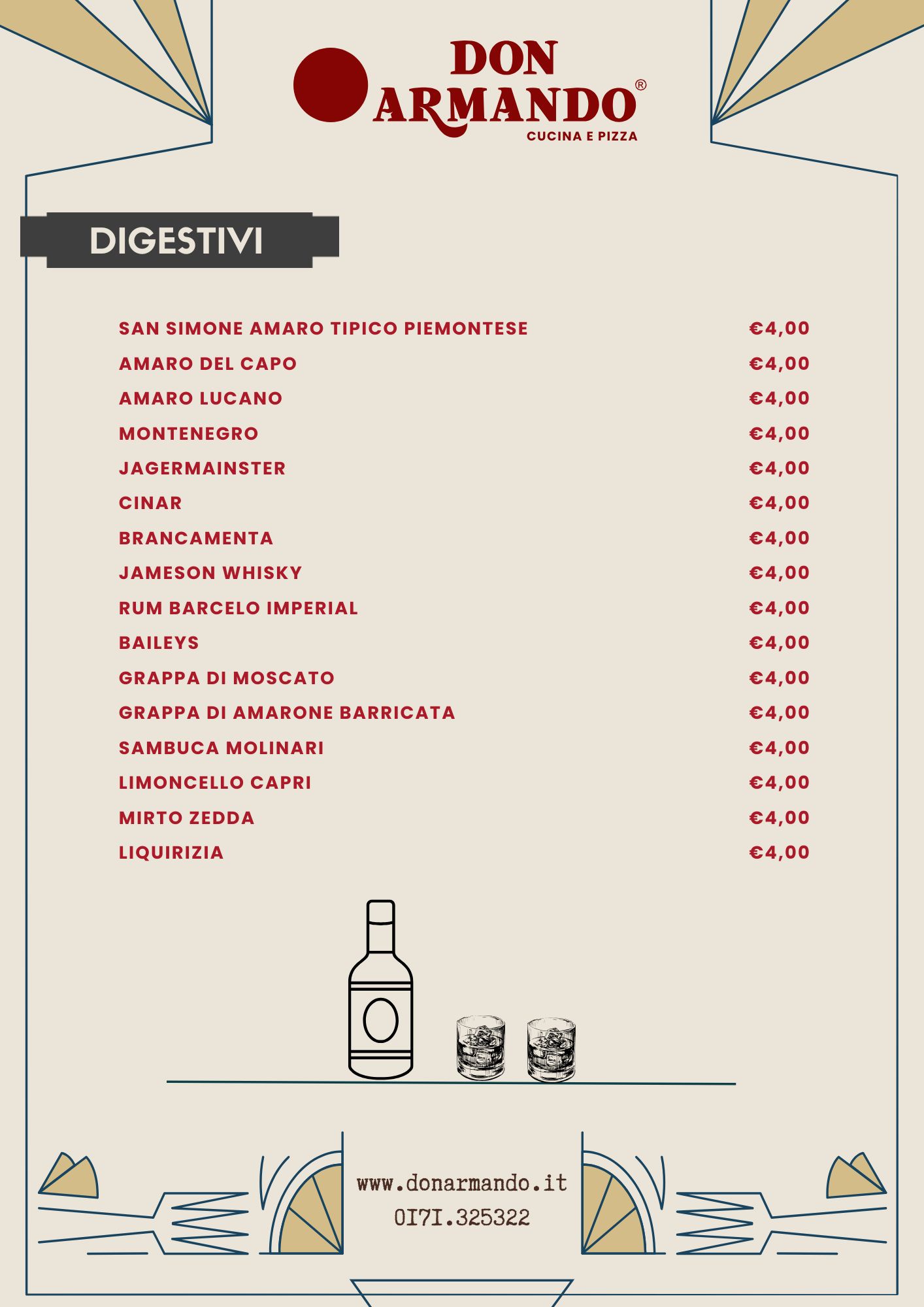 DON ARMANDO®
CUCINA E PIZZA

DIGESTIVI

SAN SIMONE AMARO TIPICO PIEMONTESE €4,00
AMARO DEL CAPO €4,00
AMARO LUCANO €4,00
MONTENEGRO €4,00
JAGERMAINSTER €4,00
CINAR €4,00
BRANCAMENTA €4,00
JAMESON WHISKY €4,00
RUM BARCELO IMPERIAL €4,00
BAILEYS €4,00
GRAPPA DI MOSCATO €4,00
GRAPPA DI AMARONE BARRICATA €4,00
SAMBUCA MOLINARI €4,00
LIMONCELLO CAPRI €4,00
MIRTO ZEDDA €4,00
LIQUIRIZIA €4,00

www.donarmando.it
0171.325322